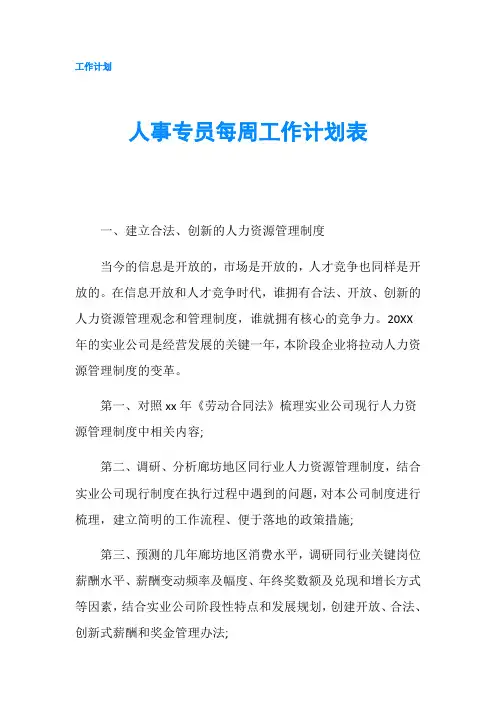 工作计划

人事专员每周工作计划表

一、建立合法、创新的人力资源管理制度

当今的信息是开放的，市场是开放的，人才竞争也同样是开放的。在信息开放和人才竞争时代，谁拥有合法、开放、创新的人力资源管理观念和管理制度，谁就拥有核心的竞争力。20XX年的实业公司是经营发展的关键一年，本阶段企业将拉动人力资源管理制度的变革。

第一、对照xx年《劳动合同法》梳理实业公司现行人力资源管理制度中相关内容;

第二、调研、分析廊坊地区同行业人力资源管理制度，结合实业公司现行制度在执行过程中遇到的问题，对本公司制度进行梳理，建立简明的工作流程、便于落地的政策措施;

第三、预测的几年廊坊地区消费水平，调研同行业关键岗位薪酬水平、薪酬变动频率及幅度、年终奖数额及兑现和增长方式等因素，结合实业公司阶段性特点和发展规划，创建开放、合法、创新式薪酬和奖金管理办法;